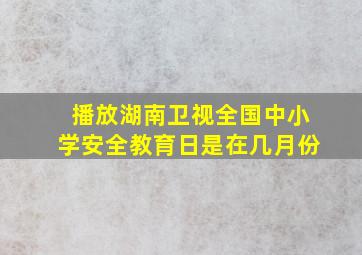 播放湖南卫视全国中小学安全教育日是在几月份